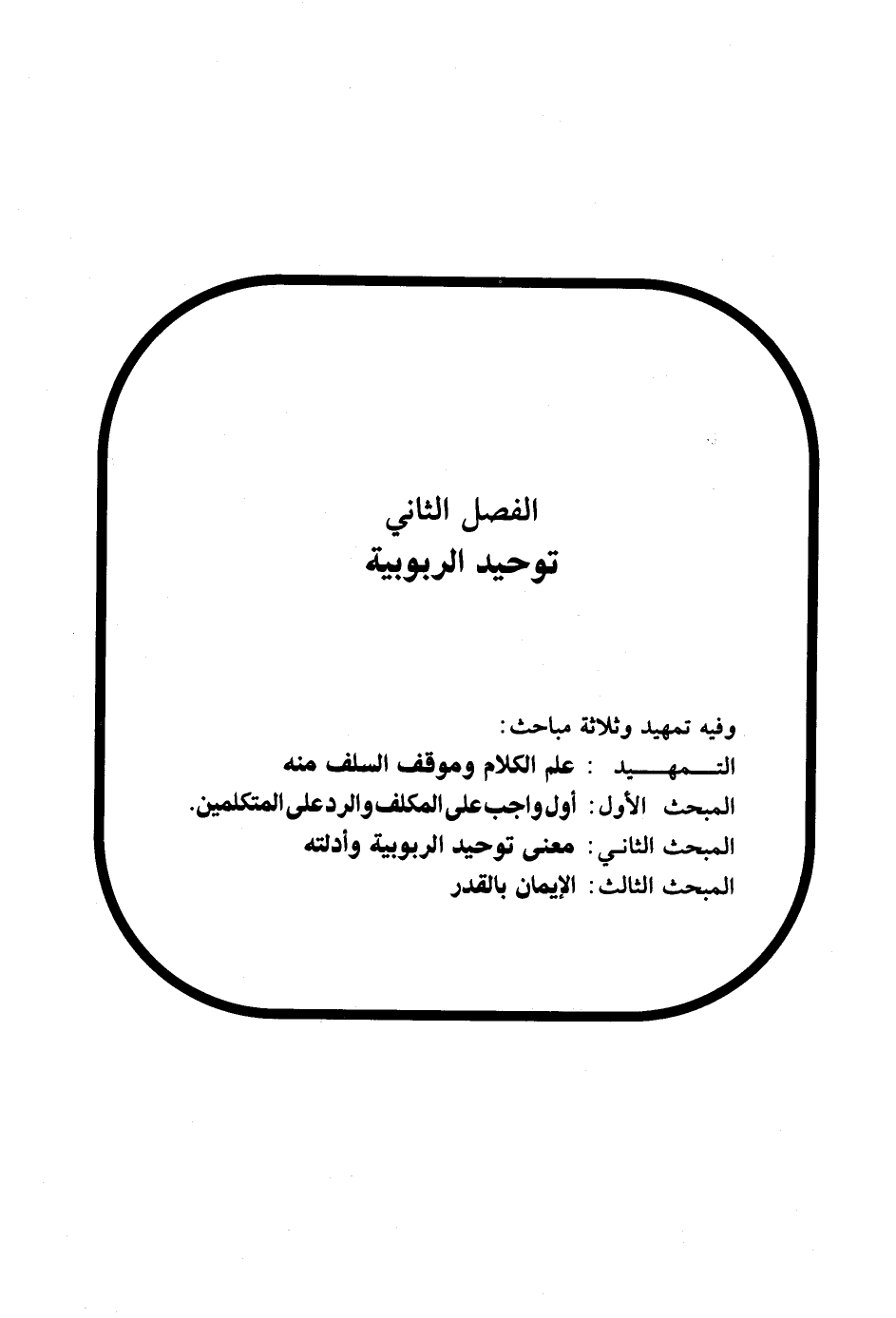 الفصل الثاني
توحيد الربوبية

وفيه تمهيد وثلاثة مباحث:
التمهيد : علم الكلام وموقف السلف منه
المبحث الأول: أول واجب على المكلف والرد على المتكلمين.
المبحث الثاني: معنى توحيد الربوبية وأدلته
المبحث الثالث: الإيمان بالقدر